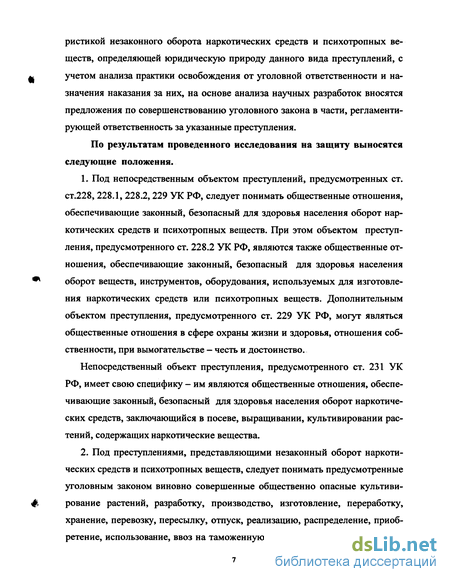 ристикой незаконного оборота наркотических средств и психотропных веществ, определяющей юридическую природу данного вида преступлений, с учетом анализа практики освобождения от уголовной ответственности и назначения наказания за них, на основе анализа научных разработок вносятся предложения по совершенствованию уголовного закона в части, регламентирующей ответственность за указанные преступления.

По результатам проведенного исследования на защиту выносятся следующие положения.

1. Под непосредственным объектом преступлений, предусмотренных ст. ст.228, 228.1, 228.2, 229 УК РФ, следует понимать общественные отношения, обеспечивающие законный, безопасный для здоровья населения оборот наркотических средств и психотропных веществ. При этом объектом преступления, предусмотренного ст. 228.2 УК РФ, являются также общественные отношения, обеспечивающие законный, безопасный для здоровья населения оборот веществ, инструментов, оборудования, используемых для изготовления наркотических средств или психотропных веществ. Дополнительным объектом преступления, предусмотренного ст. 229 УК РФ, могут являться общественные отношения в сфере охраны жизни и здоровья, отношения собственности, при вымогательстве – честь и достоинство.

Непосредственный объект преступления, предусмотренного ст. 231 УК РФ, имеет свою специфику – им являются общественные отношения, обеспечивающие законный, безопасный для здоровья населения оборот наркотических средств, заключающийся в посеве, выращивании, культивировании растений, содержащих наркотические вещества.

2. Под преступлениями, представляющими незаконный оборот наркотических средств и психотропных веществ, следует понимать предусмотренные уголовным законом виновно совершенные общественно опасные культивирование растений, разработку, производство, изготовление, переработку, хранение, перевозку, пересылку, отпуск, реализацию, распределение, приобретение, использование, ввоз на таможенную

7

dsLib.net
библиотека диссертаций